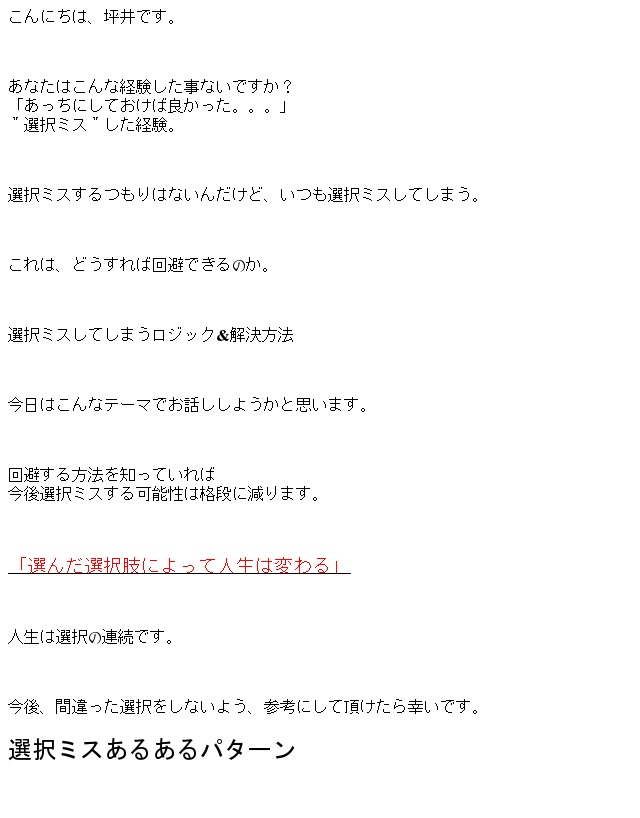 こんにちは、坪井です。

あなたはこんな経験した事ないですか？
「あっちにしておけば良かった。。。」
"選択ミス"した経験。

選択ミスするつもりはないんだけど、いつも選択ミスしてしまう。

これは、どうすれば回避できるのか。

選択ミスしてしまうロジック&解決方法

今日はこんなテーマでお話ししようかと思います。

回避する方法を知っていれば
今後選択ミスする可能性は格段に減ります。

「選んだ選択肢によって人生は変わる」

人生は選択の連続です。

今後、間違った選択をしないよう、参考にして頂けたら幸いです。

選択ミスあるあるパターン